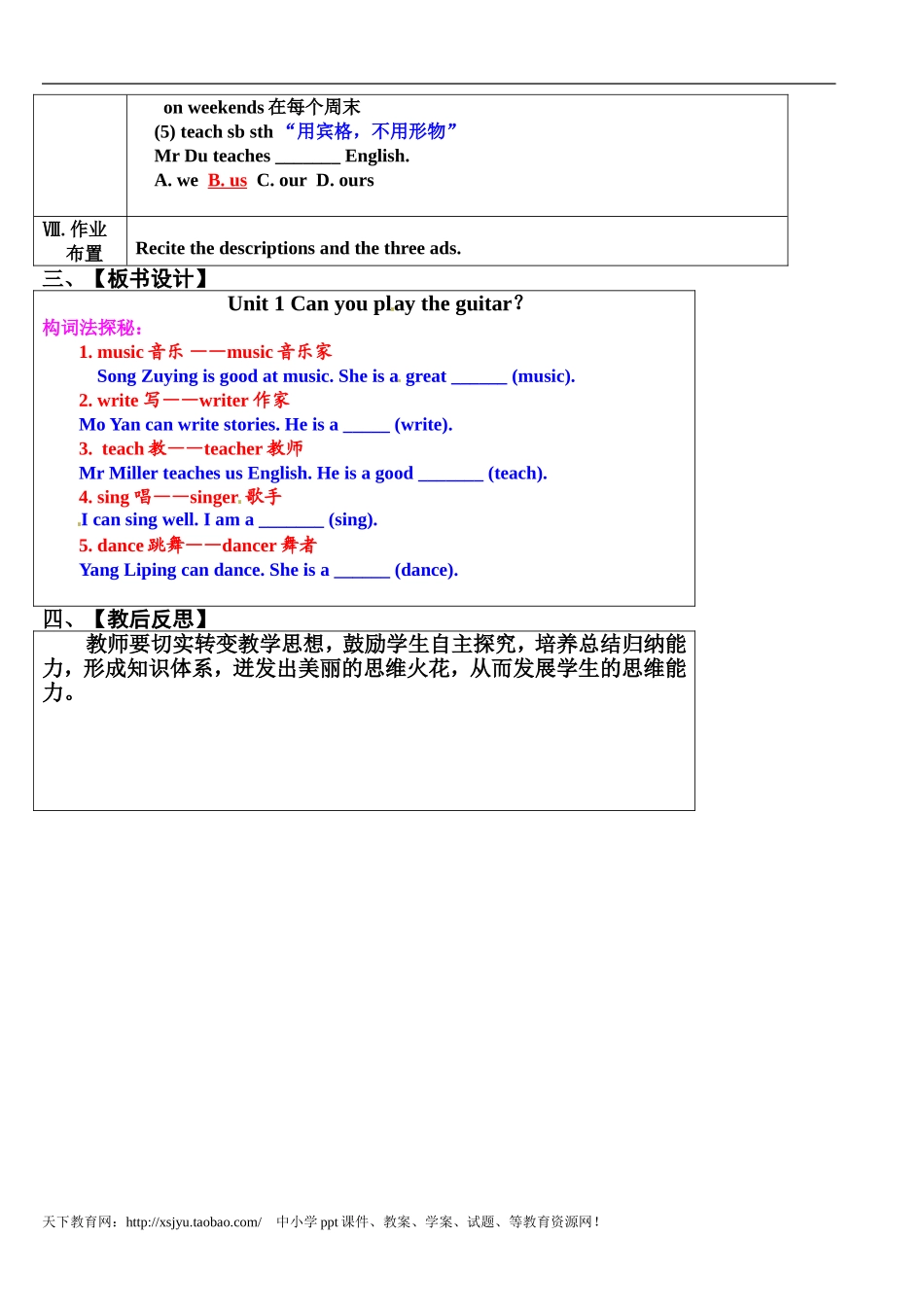 | | on weekends 在每个周末<br>(5) teach sb sth “用宾格，不用形物”<br>Mr Du teaches _______ English.<br>A. we B. us C. our D. ours |
|---|---|
| Ⅷ. 作业布置 | Recite the descriptions and the three ads. |

三、【板书设计】

Unit 1 Can you play the guitar?

构词法探秘：

1. music 音乐 ——music 音乐家

Song Zuying is good at music. She is a great ______ (music).

2. write 写——writer 作家

Mo Yan can write stories. He is a _____ (write).

3. teach 教——teacher 教师

Mr Miller teaches us English. He is a good _______ (teach).

4. sing 唱——singer 歌手

I can sing well. I am a _______ (sing).

5. dance 跳舞——dancer 舞者

Yang Liping can dance. She is a ______ (dance).

四、【教后反思】

教师要切实转变教学思想，鼓励学生自主探究，培养总结归纳能力，形成知识体系，迸发出美丽的思维火花，从而发展学生的思维能力。

天下教育网：http://xsjyu.taobao.com/ 中小学 ppt 课件、教案、学案、试题、等教育资源网！